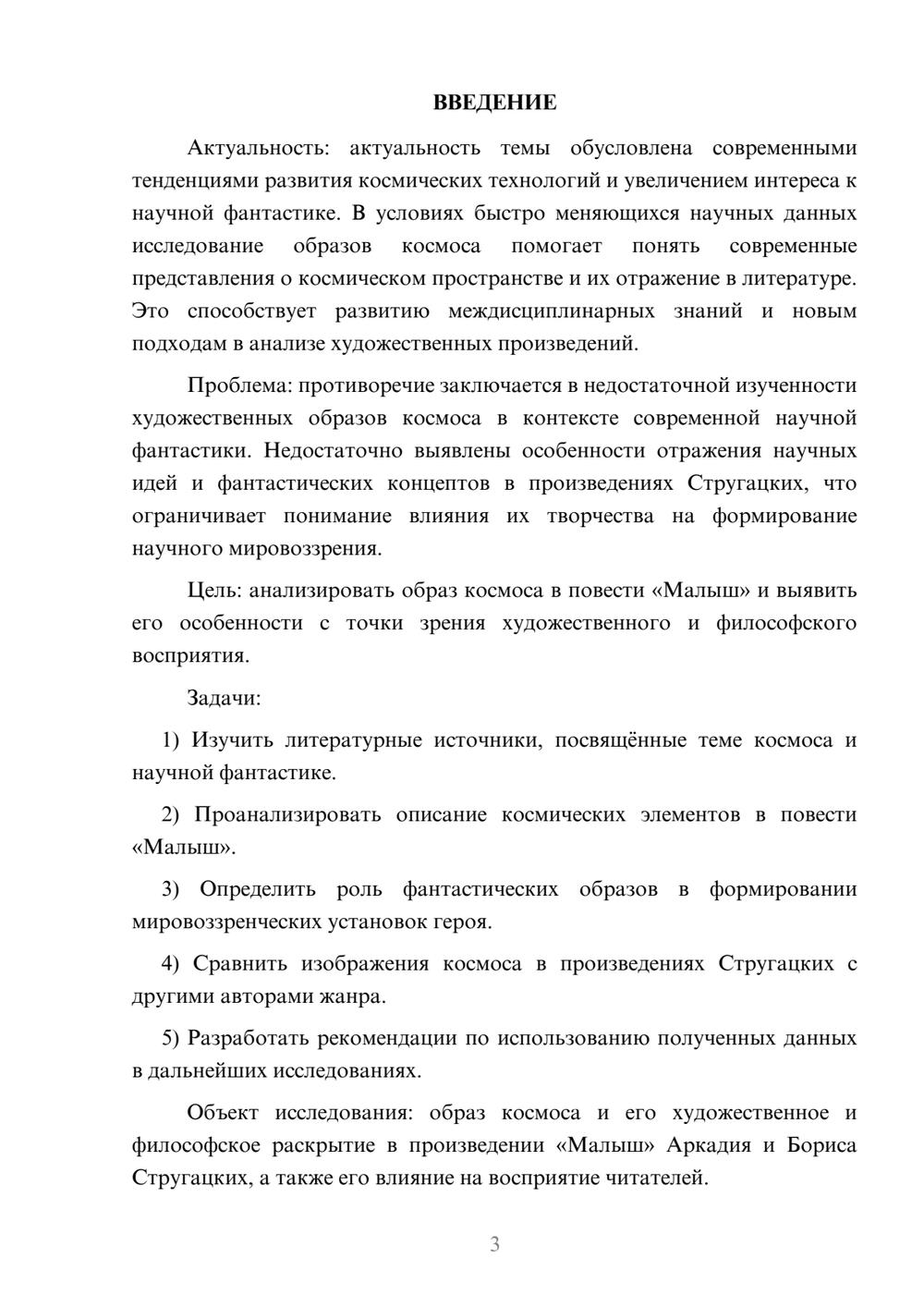 ВВЕДЕНИЕ

Актуальность: актуальность темы обусловлена современными тенденциями развития космических технологий и увеличением интереса к научной фантастике. В условиях быстро меняющихся научных данных исследование образов космоса помогает понять современные представления о космическом пространстве и их отражение в литературе. Это способствует развитию междисциплинарных знаний и новым подходам в анализе художественных произведений.

Проблема: противоречие заключается в недостаточной изученности художественных образов космоса в контексте современной научной фантастики. Недостаточно выявлены особенности отражения научных идей и фантастических концептов в произведениях Стругацких, что ограничивает понимание влияния их творчества на формирование научного мировоззрения.

Цель: анализировать образ космоса в повести «Малыш» и выявить его особенности с точки зрения художественного и философского восприятия.

Задачи:

1) Изучить литературные источники, посвящённые теме космоса и научной фантастике.

2) Проанализировать описание космических элементов в повести «Малыш».

3) Определить роль фантастических образов в формировании мировоззренческих установок героя.

4) Сравнить изображения космоса в произведениях Стругацких с другими авторами жанра.

5) Разработать рекомендации по использованию полученных данных в дальнейших исследованиях.

Объект исследования: образ космоса и его художественное и философское раскрытие в произведении «Малыш» Аркадия и Бориса Стругацких, а также его влияние на восприятие читателей.

3